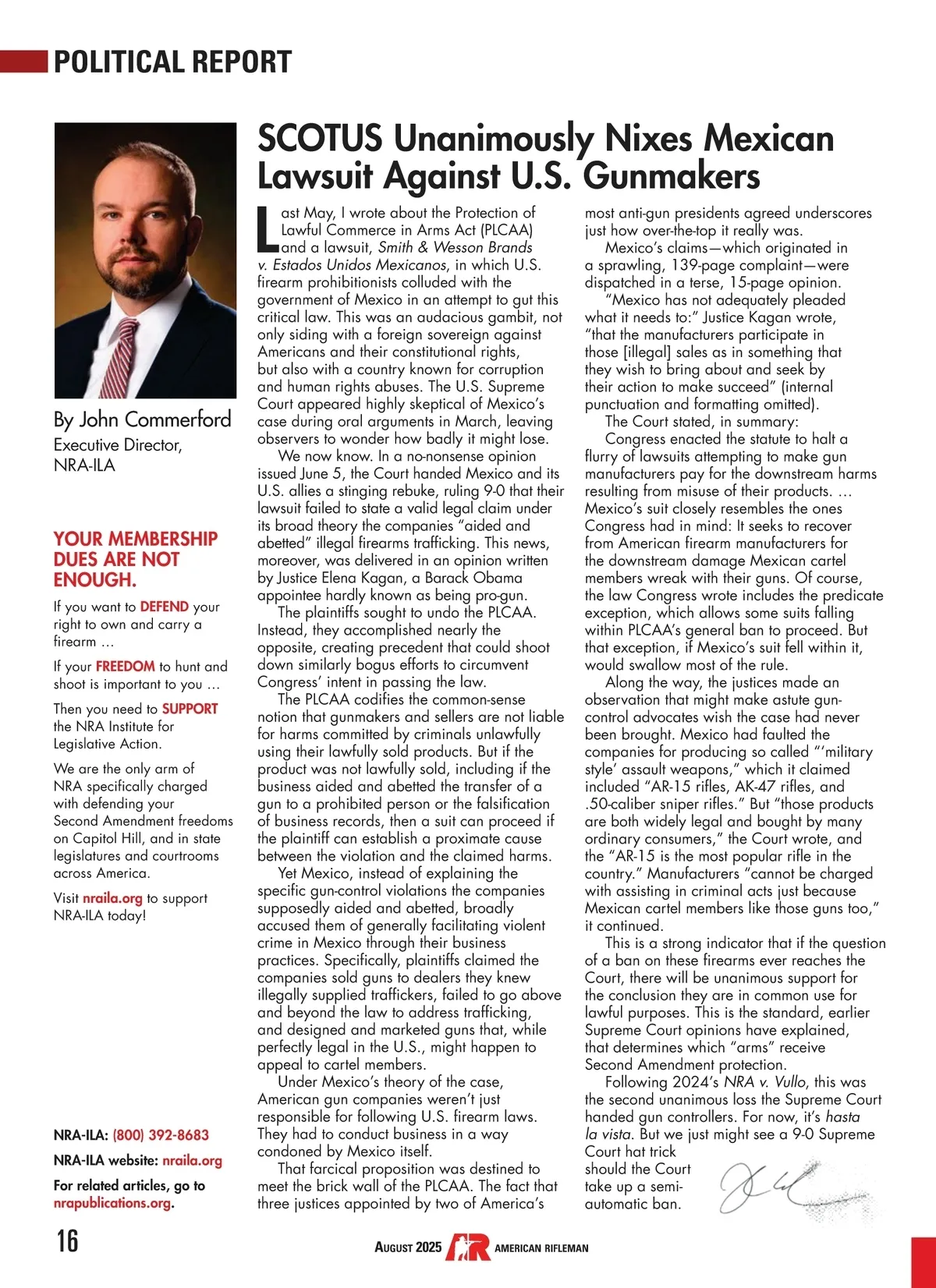 POLITICAL REPORT

By John Commerford
Executive Director, NRA-ILA

YOUR MEMBERSHIP DUES ARE NOT ENOUGH.

If you want to DEFEND your right to own and carry a firearm …

If your FREEDOM to hunt and shoot is important to you …

Then you need to SUPPORT the NRA Institute for Legislative Action.

We are the only arm of NRA specifically charged with defending your Second Amendment freedoms on Capitol Hill, and in state legislatures and courtrooms across America.

Visit nraila.org to support NRA-ILA today!

NRA-ILA: (800) 392-8683

NRA-ILA website: nraila.org

For related articles, go to nrapublications.org.

SCOTUS Unanimously Nixes Mexican Lawsuit Against U.S. Gunmakers

Last May, I wrote about the Protection of Lawful Commerce in Arms Act (PLCAA) and a lawsuit, Smith & Wesson Brands v. Estados Unidos Mexicanos, in which U.S. firearm prohibitionists colluded with the government of Mexico in an attempt to gut this critical law. This was an audacious gambit, not only siding with a foreign sovereign against Americans and their constitutional rights, but also with a country known for corruption and human rights abuses. The U.S. Supreme Court appeared highly skeptical of Mexico's case during oral arguments in March, leaving observers to wonder how badly it might lose.

We now know. In a no-nonsense opinion issued June 5, the Court handed Mexico and its U.S. allies a stinging rebuke, ruling 9-0 that their lawsuit failed to state a valid legal claim under its broad theory the companies "aided and abetted" illegal firearms trafficking. This news, moreover, was delivered in an opinion written by Justice Elena Kagan, a Barack Obama appointee hardly known as being pro-gun.

The plaintiffs sought to undo the PLCAA. Instead, they accomplished nearly the opposite, creating precedent that could shoot down similarly bogus efforts to circumvent Congress' intent in passing the law.

The PLCAA codifies the common-sense notion that gunmakers and sellers are not liable for harms committed by criminals unlawfully using their lawfully sold products. But if the product was not lawfully sold, including if the business aided and abetted the transfer of a gun to a prohibited person or the falsification of business records, then a suit can proceed if the plaintiff can establish a proximate cause between the violation and the claimed harms.

Yet Mexico, instead of explaining the specific gun-control violations the companies supposedly aided and abetted, broadly accused them of generally facilitating violent crime in Mexico through their business practices. Specifically, plaintiffs claimed the companies sold guns to dealers they knew illegally supplied traffickers, failed to go above and beyond the law to address trafficking, and designed and marketed guns that, while perfectly legal in the U.S., might happen to appeal to cartel members.

Under Mexico's theory of the case, American gun companies weren't just responsible for following U.S. firearm laws. They had to conduct business in a way condoned by Mexico itself.

That farcical proposition was destined to meet the brick wall of the PLCAA. The fact that three justices appointed by two of America's most anti-gun presidents agreed underscores just how over-the-top it really was.

Mexico's claims—which originated in a sprawling, 139-page complaint—were dispatched in a terse, 15-page opinion.

"Mexico has not adequately pleaded what it needs to:" Justice Kagan wrote, "that the manufacturers participate in those [illegal] sales as in something that they wish to bring about and seek by their action to make succeed" (internal punctuation and formatting omitted).

The Court stated, in summary:

Congress enacted the statute to halt a flurry of lawsuits attempting to make gun manufacturers pay for the downstream harms resulting from misuse of their products. … Mexico's suit closely resembles the ones Congress had in mind: It seeks to recover from American firearm manufacturers for the downstream damage Mexican cartel members wreak with their guns. Of course, the law Congress wrote includes the predicate exception, which allows some suits falling within PLCAA's general ban to proceed. But that exception, if Mexico's suit fell within it, would swallow most of the rule.

Along the way, the justices made an observation that might make astute gun-control advocates wish the case had never been brought. Mexico had faulted the companies for producing so called "'military style' assault weapons," which it claimed included "AR-15 rifles, AK-47 rifles, and .50-caliber sniper rifles." But "those products are both widely legal and bought by many ordinary consumers," the Court wrote, and the "AR-15 is the most popular rifle in the country." Manufacturers "cannot be charged with assisting in criminal acts just because Mexican cartel members like those guns too," it continued.

This is a strong indicator that if the question of a ban on these firearms ever reaches the Court, there will be unanimous support for the conclusion they are in common use for lawful purposes. This is the standard, earlier Supreme Court opinions have explained, that determines which "arms" receive Second Amendment protection.

Following 2024's NRA v. Vullo, this was the second unanimous loss the Supreme Court handed gun controllers. For now, it's hasta la vista. But we just might see a 9-0 Supreme Court hat trick should the Court take up a semi-automatic ban.

16

AUGUST 2025 AR AMERICAN RIFLEMAN